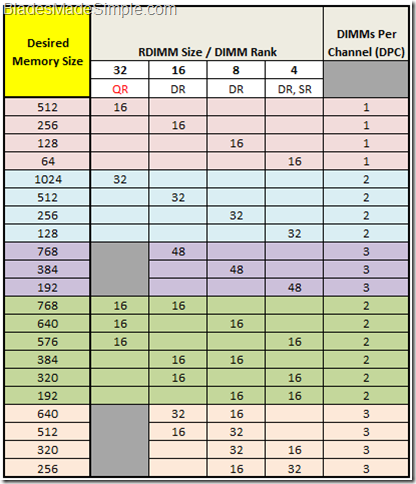 BladesMadeSimple.com

| Desired Memory Size | RDIMM Size / DIMM Rank | | | | DIMMs Per Channel (DPC) |
|---|---|---|---|---|---|
| | 32 | 16 | 8 | 4 | |
| | QR | DR | DR | DR, SR | |
| 512 | 16 | | | | 1 |
| 256 | | 16 | | | 1 |
| 128 | | | 16 | | 1 |
| 64 | | | | 16 | 1 |
| 1024 | 32 | | | | 2 |
| 512 | | 32 | | | 2 |
| 256 | | | 32 | | 2 |
| 128 | | | | 32 | 2 |
| 768 | | 48 | | | 3 |
| 384 | | | 48 | | 3 |
| 192 | | | | 48 | 3 |
| 768 | 16 | 16 | | | 2 |
| 640 | 16 | | 16 | | 2 |
| 576 | 16 | | | 16 | 2 |
| 384 | | 16 | 16 | | 2 |
| 320 | | 16 | | 16 | 2 |
| 192 | | | 16 | 16 | 2 |
| 640 | | 32 | 16 | | 3 |
| 512 | | 16 | 32 | | 3 |
| 320 | | | 32 | 16 | 3 |
| 256 | | | 16 | 32 | 3 |